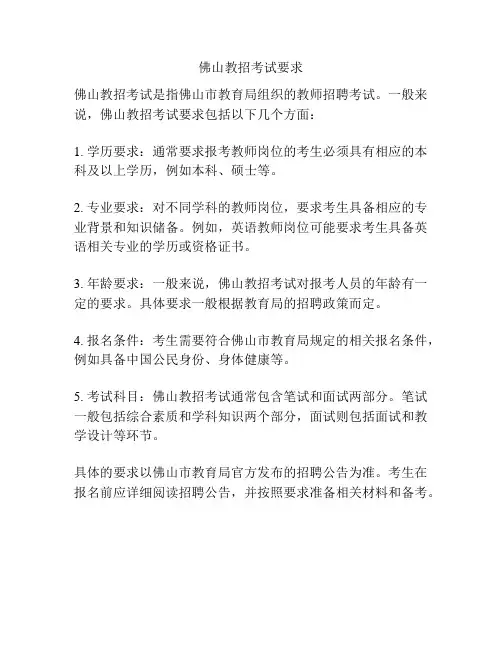 佛山教招考试要求

佛山教招考试是指佛山市教育局组织的教师招聘考试。一般来说，佛山教招考试要求包括以下几个方面：

1. 学历要求：通常要求报考教师岗位的考生必须具有相应的本科及以上学历，例如本科、硕士等。

2. 专业要求：对不同学科的教师岗位，要求考生具备相应的专业背景和知识储备。例如，英语教师岗位可能要求考生具备英语相关专业的学历或资格证书。

3. 年龄要求：一般来说，佛山教招考试对报考人员的年龄有一定的要求。具体要求一般根据教育局的招聘政策而定。

4. 报名条件：考生需要符合佛山市教育局规定的相关报名条件，例如具备中国公民身份、身体健康等。

5. 考试科目：佛山教招考试通常包含笔试和面试两部分。笔试一般包括综合素质和学科知识两个部分，面试则包括面试和教学设计等环节。

具体的要求以佛山市教育局官方发布的招聘公告为准。考生在报名前应详细阅读招聘公告，并按照要求准备相关材料和备考。